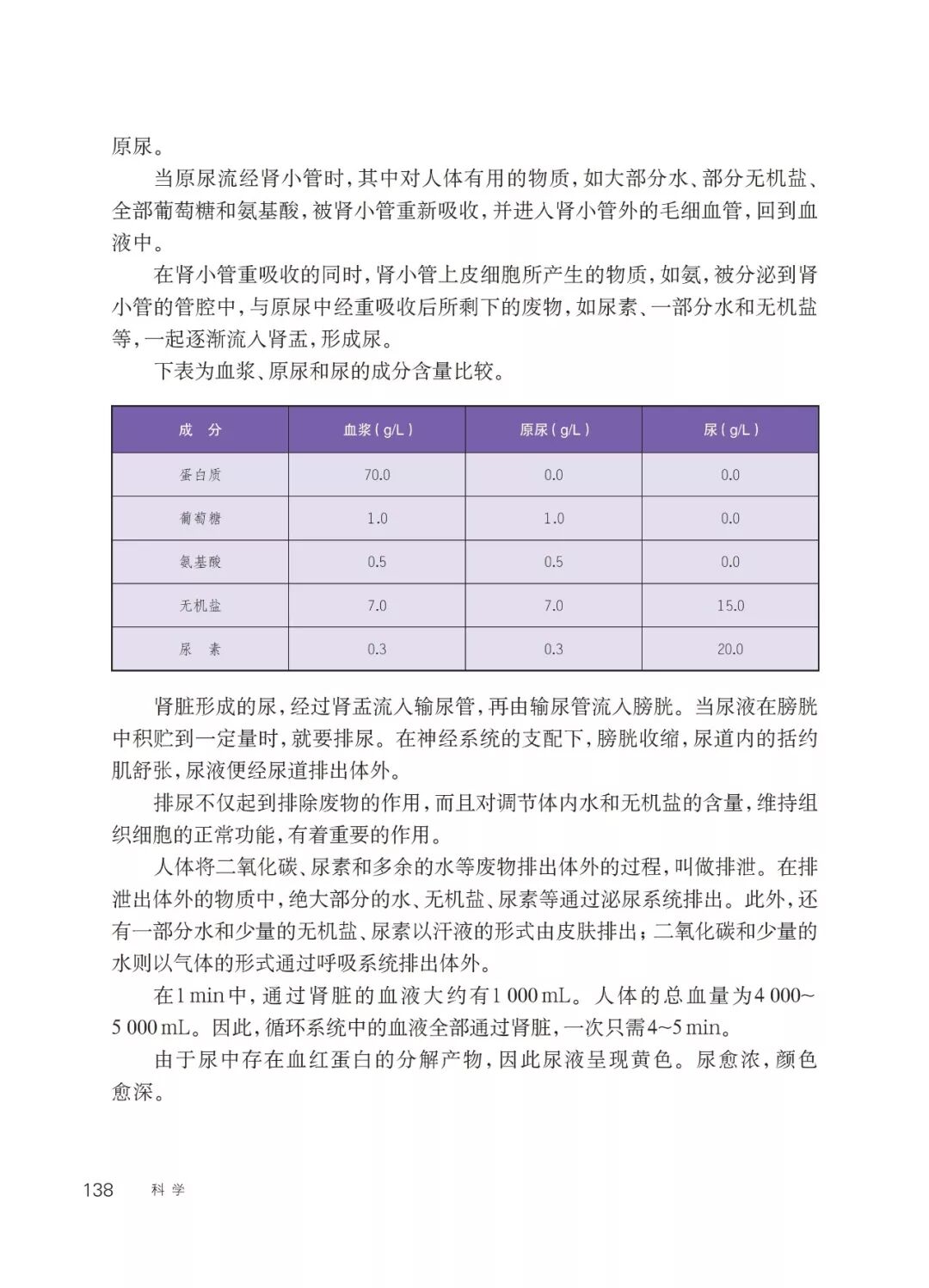 原尿。

当原尿流经肾小管时，其中对人体有用的物质，如大部分水、部分无机盐、全部葡萄糖和氨基酸，被肾小管重新吸收，并进入肾小管外的毛细血管，回到血液中。

在肾小管重吸收的同时，肾小管上皮细胞所产生的物质，如氨，被分泌到肾小管的管腔中，与原尿中经重吸收后所剩下的废物，如尿素、一部分水和无机盐等，一起逐渐流入肾盂，形成尿。

下表为血浆、原尿和尿的成分含量比较。

| 成　分 | 血浆（g/L） | 原尿（g/L） | 尿（g/L） |
|---|---|---|---|
| 蛋白质 | 70.0 | 0.0 | 0.0 |
| 葡萄糖 | 1.0 | 1.0 | 0.0 |
| 氨基酸 | 0.5 | 0.5 | 0.0 |
| 无机盐 | 7.0 | 7.0 | 15.0 |
| 尿　素 | 0.3 | 0.3 | 20.0 |

肾脏形成的尿，经过肾盂流入输尿管，再由输尿管流入膀胱。当尿液在膀胱中积贮到一定量时，就要排尿。在神经系统的支配下，膀胱收缩，尿道内的括约肌舒张，尿液便经尿道排出体外。

排尿不仅起到排除废物的作用，而且对调节体内水和无机盐的含量，维持组织细胞的正常功能，有着重要的作用。

人体将二氧化碳、尿素和多余的水等废物排出体外的过程，叫做排泄。在排泄出体外的物质中，绝大部分的水、无机盐、尿素等通过泌尿系统排出。此外，还有一部分水和少量的无机盐、尿素以汗液的形式由皮肤排出；二氧化碳和少量的水则以气体的形式通过呼吸系统排出体外。

在1 min中，通过肾脏的血液大约有1 000 mL。人体的总血量为4 000~5 000 mL。因此，循环系统中的血液全部通过肾脏，一次只需4~5 min。

由于尿中存在血红蛋白的分解产物，因此尿液呈现黄色。尿愈浓，颜色愈深。

138　科学